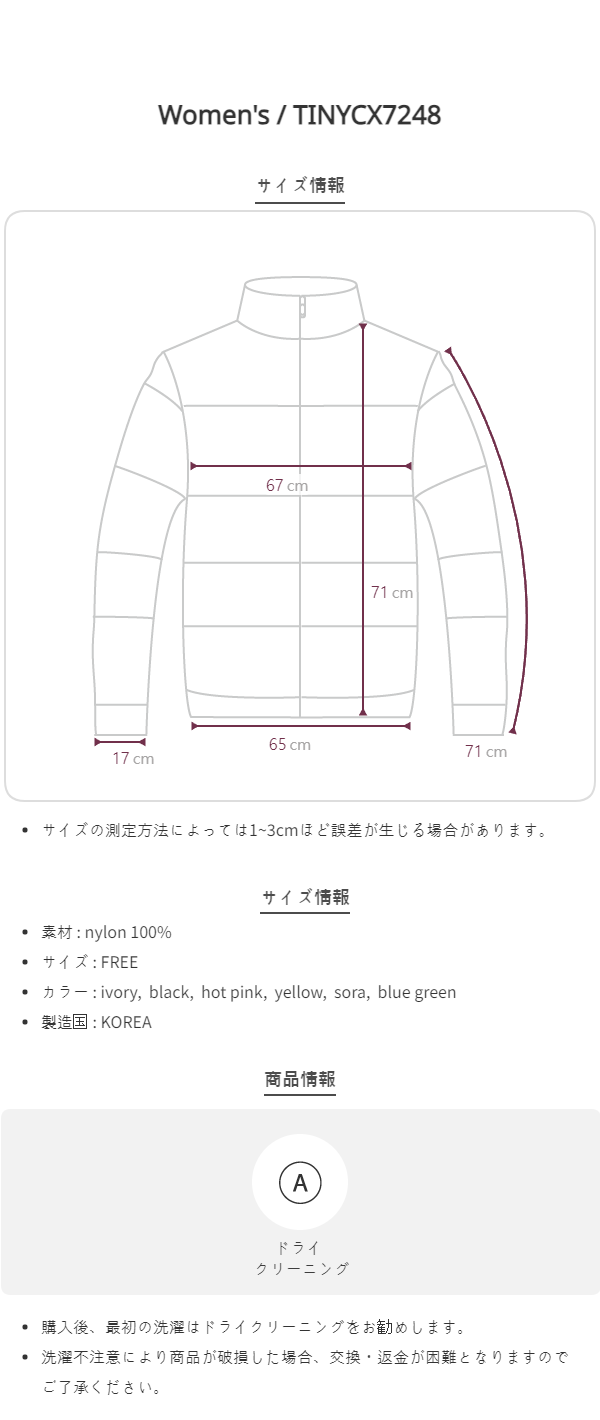 Women's / TINYCX7248

サイズ情報

67 cm

71 cm

17 cm

65 cm

71 cm

• サイズの測定方法によっては1~3cmほど誤差が生じる場合があります。

サイズ情報

• 素材 : nylon 100%
• サイズ : FREE
• カラー : ivory, black, hot pink, yellow, sora, blue green
• 製造国 : KOREA

商品情報

A

ドライ
クリーニング

• 購入後、最初の洗濯はドライクリーニングをお勧めします。
• 洗濯不注意により商品が破損した場合、交換・返金が困難となりますのでご了承ください。